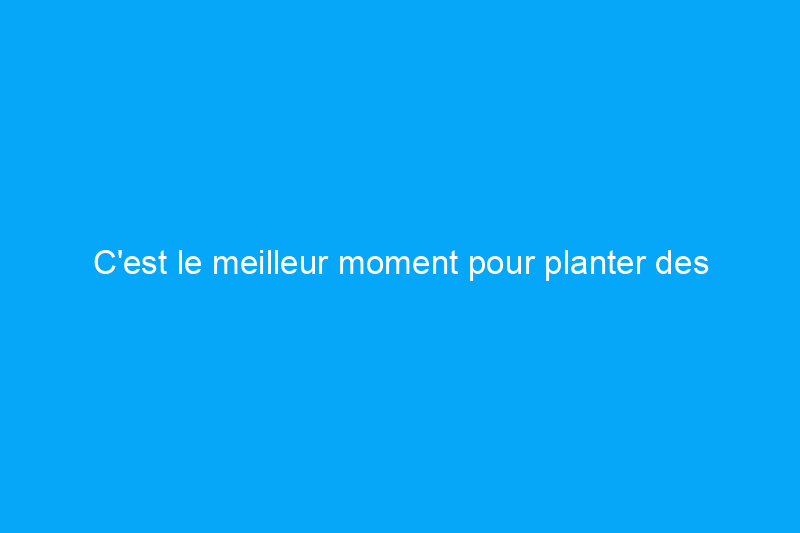 C'est le meilleur moment pour planter des